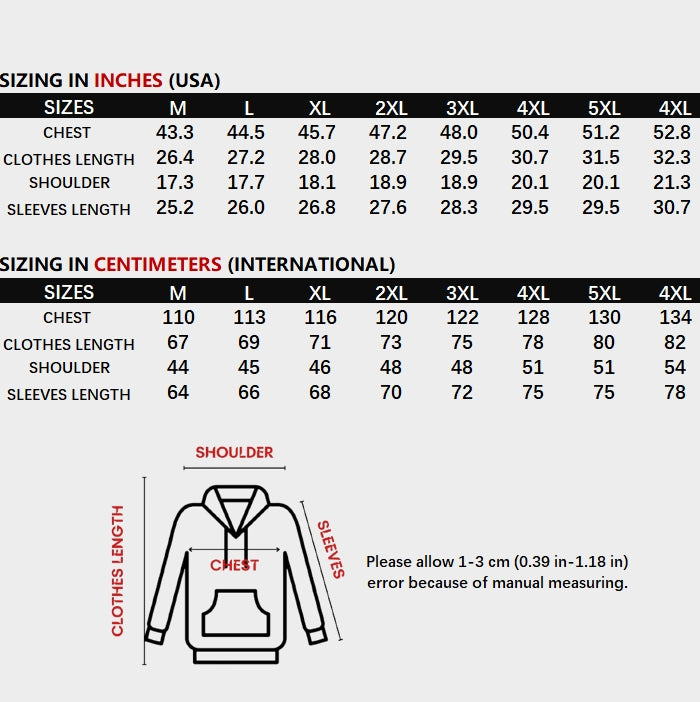 SIZING IN INCHES (USA)

| SIZES | M | L | XL | 2XL | 3XL | 4XL | 5XL | 4XL |
|---|---|---|---|---|---|---|---|---|
| CHEST | 43.3 | 44.5 | 45.7 | 47.2 | 48.0 | 50.4 | 51.2 | 52.8 |
| CLOTHES LENGTH | 26.4 | 27.2 | 28.0 | 28.7 | 29.5 | 30.7 | 31.5 | 32.3 |
| SHOULDER | 17.3 | 17.7 | 18.1 | 18.9 | 18.9 | 20.1 | 20.1 | 21.3 |
| SLEEVES LENGTH | 25.2 | 26.0 | 26.8 | 27.6 | 28.3 | 29.5 | 29.5 | 30.7 |

SIZING IN CENTIMETERS (INTERNATIONAL)

| SIZES | M | L | XL | 2XL | 3XL | 4XL | 5XL | 4XL |
|---|---|---|---|---|---|---|---|---|
| CHEST | 110 | 113 | 116 | 120 | 122 | 128 | 130 | 134 |
| CLOTHES LENGTH | 67 | 69 | 71 | 73 | 75 | 78 | 80 | 82 |
| SHOULDER | 44 | 45 | 46 | 48 | 48 | 51 | 51 | 54 |
| SLEEVES LENGTH | 64 | 66 | 68 | 70 | 72 | 75 | 75 | 78 |

SHOULDER
CLOTHES LENGTH
CHEST
SLEEVES

Please allow 1-3 cm (0.39 in-1.18 in) error because of manual measuring.